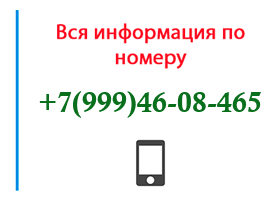 Вся информация по номеру

+7(999)46-08-465